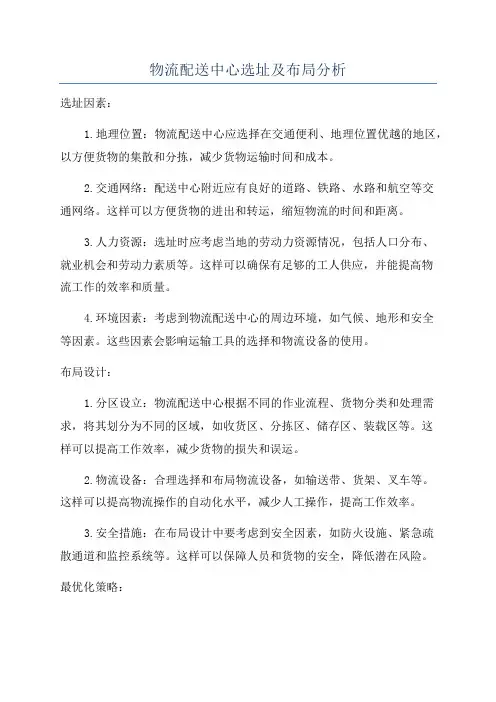 物流配送中心选址及布局分析

选址因素：

1.地理位置：物流配送中心应选择在交通便利、地理位置优越的地区，以方便货物的集散和分拣，减少货物运输时间和成本。

2.交通网络：配送中心附近应有良好的道路、铁路、水路和航空等交通网络。这样可以方便货物的进出和转运，缩短物流的时间和距离。

3.人力资源：选址时应考虑当地的劳动力资源情况，包括人口分布、就业机会和劳动力素质等。这样可以确保有足够的工人供应，并能提高物流工作的效率和质量。

4.环境因素：考虑到物流配送中心的周边环境，如气候、地形和安全等因素。这些因素会影响运输工具的选择和物流设备的使用。

布局设计：

1.分区设立：物流配送中心根据不同的作业流程、货物分类和处理需求，将其划分为不同的区域，如收货区、分拣区、储存区、装载区等。这样可以提高工作效率，减少货物的损失和误运。

2.物流设备：合理选择和布局物流设备，如输送带、货架、叉车等。这样可以提高物流操作的自动化水平，减少人工操作，提高工作效率。

3.安全措施：在布局设计中要考虑到安全因素，如防火设施、紧急疏散通道和监控系统等。这样可以保障人员和货物的安全，降低潜在风险。

最优化策略：